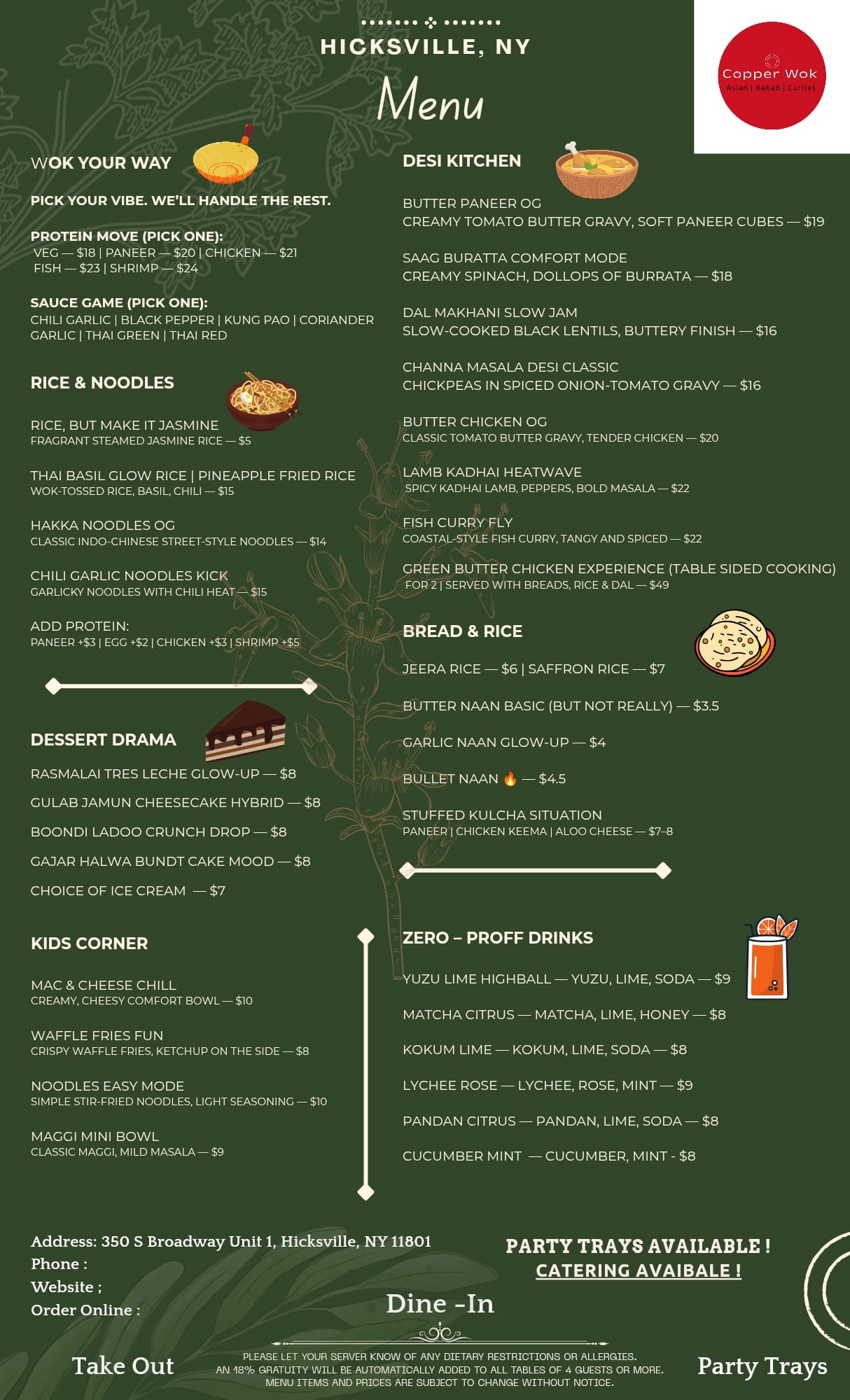 HICKSVILLE, NY

Menu

Copper Wok
Asian | Kebab | Curries

WOK YOUR WAY

PICK YOUR VIBE. WE'LL HANDLE THE REST.

PROTEIN MOVE (PICK ONE):
VEG — $18 | PANEER — $20 | CHICKEN — $21
FISH — $23 | SHRIMP — $24

SAUCE GAME (PICK ONE):
CHILI GARLIC | BLACK PEPPER | KUNG PAO | CORIANDER GARLIC | THAI GREEN | THAI RED

RICE & NOODLES

RICE, BUT MAKE IT JASMINE
FRAGRANT STEAMED JASMINE RICE — $5

THAI BASIL GLOW RICE | PINEAPPLE FRIED RICE
WOK-TOSSED RICE, BASIL, CHILI — $15

HAKKA NOODLES OG
CLASSIC INDO-CHINESE STREET-STYLE NOODLES — $14

CHILI GARLIC NOODLES KICK
GARLICKY NOODLES WITH CHILI HEAT — $15

ADD PROTEIN:
PANEER +$3 | EGG +$2 | CHICKEN +$3 | SHRIMP +$5

DESSERT DRAMA

RASMALAI TRES LECHE GLOW-UP — $8

GULAB JAMUN CHEESECAKE HYBRID — $8

BOONDI LADOO CRUNCH DROP — $8

GAJAR HALWA BUNDT CAKE MOOD — $8

CHOICE OF ICE CREAM — $7

KIDS CORNER

MAC & CHEESE CHILL
CREAMY, CHEESY COMFORT BOWL — $10

WAFFLE FRIES FUN
CRISPY WAFFLE FRIES, KETCHUP ON THE SIDE — $8

NOODLES EASY MODE
SIMPLE STIR-FRIED NOODLES, LIGHT SEASONING — $10

MAGGI MINI BOWL
CLASSIC MAGGI, MILD MASALA — $9

DESI KITCHEN

BUTTER PANEER OG
CREAMY TOMATO BUTTER GRAVY, SOFT PANEER CUBES — $19

SAAG BURATTA COMFORT MODE
CREAMY SPINACH, DOLLOPS OF BURRATA — $18

DAL MAKHANI SLOW JAM
SLOW-COOKED BLACK LENTILS, BUTTERY FINISH — $16

CHANNA MASALA DESI CLASSIC
CHICKPEAS IN SPICED ONION-TOMATO GRAVY — $16

BUTTER CHICKEN OG
CLASSIC TOMATO BUTTER GRAVY, TENDER CHICKEN — $20

LAMB KADHAI HEATWAVE
SPICY KADHAI LAMB, PEPPERS, BOLD MASALA — $22

FISH CURRY FLY
COASTAL-STYLE FISH CURRY, TANGY AND SPICED — $22

GREEN BUTTER CHICKEN EXPERIENCE (TABLE SIDED COOKING)
FOR 2 | SERVED WITH BREADS, RICE & DAL — $49

BREAD & RICE

JEERA RICE — $6 | SAFFRON RICE — $7

BUTTER NAAN BASIC (BUT NOT REALLY) — $3.5

GARLIC NAAN GLOW-UP — $4

BULLET NAAN 🔥 — $4.5

STUFFED KULCHA SITUATION
PANEER | CHICKEN KEEMA | ALOO CHEESE — $7–8

ZERO – PROFF DRINKS

YUZU LIME HIGHBALL — YUZU, LIME, SODA — $9

MATCHA CITRUS — MATCHA, LIME, HONEY — $8

KOKUM LIME — KOKUM, LIME, SODA — $8

LYCHEE ROSE — LYCHEE, ROSE, MINT — $9

PANDAN CITRUS — PANDAN, LIME, SODA — $8

CUCUMBER MINT — CUCUMBER, MINT - $8

Address: 350 S Broadway Unit 1, Hicksville, NY 11801
Phone :
Website ;
Order Online :

PARTY TRAYS AVAILABLE !
CATERING AVAIBALE !

Dine -In

Take Out

PLEASE LET YOUR SERVER KNOW OF ANY DIETARY RESTRICTIONS OR ALLERGIES.
AN 18% GRATUITY WILL BE AUTOMATICALLY ADDED TO ALL TABLES OF 4 GUESTS OR MORE.
MENU ITEMS AND PRICES ARE SUBJECT TO CHANGE WITHOUT NOTICE.

Party Trays